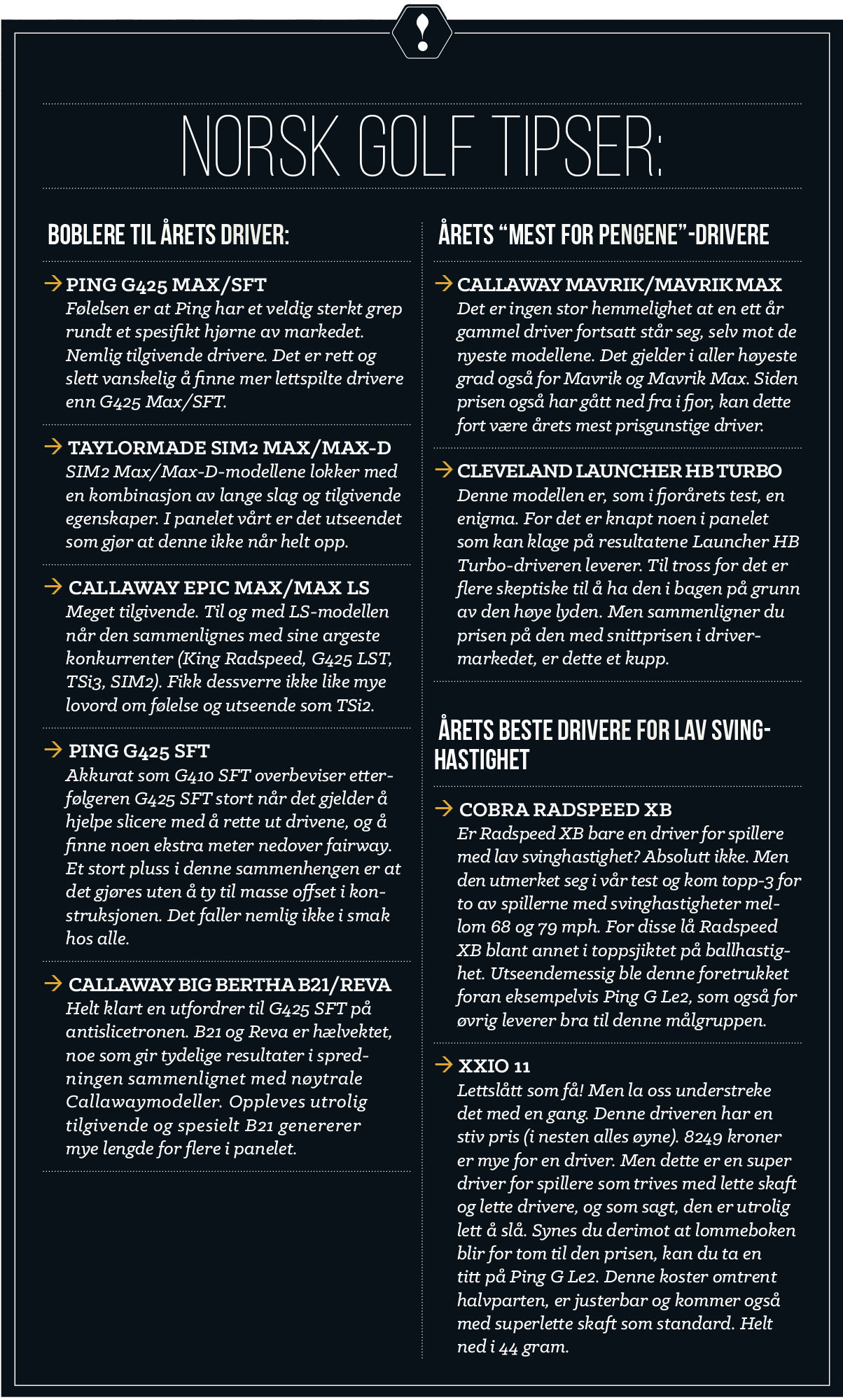 !

NORSK GOLF TIPSER:

BOBLERE TIL ÅRETS DRIVER:

→ PING G425 MAX/SFT
Følelsen er at Ping har et veldig sterkt grep rundt et spesifikt hjørne av markedet. Nemlig tilgivende drivere. Det er rett og slett vanskelig å finne mer lettspilte drivere enn G425 Max/SFT.

→ TAYLORMADE SIM2 MAX/MAX-D
SIM2 Max/Max-D-modellene lokker med en kombinasjon av lange slag og tilgivende egenskaper. I panelet vårt er det utseendet som gjør at denne ikke når helt opp.

→ CALLAWAY EPIC MAX/MAX LS
Meget tilgivende. Til og med LS-modellen når den sammenlignes med sine argeste konkurrenter (King Radspeed, G425 LST, TSi3, SIM2). Fikk dessverre ikke like mye lovord om følelse og utseende som TSi2.

→ PING G425 SFT
Akkurat som G410 SFT overbeviser etterfølgeren G425 SFT stort når det gjelder å hjelpe slicere med å rette ut drivene, og å finne noen ekstra meter nedover fairway. Et stort pluss i denne sammenhengen er at det gjøres uten å ty til masse offset i konstruksjonen. Det faller nemlig ikke i smak hos alle.

→ CALLAWAY BIG BERTHA B21/REVA
Helt klart en utfordrer til G425 SFT på antislicetronen. B21 og Reva er hælvektet, noe som gir tydelige resultater i spredningen sammenlignet med nøytrale Callawaymodeller. Oppleves utrolig tilgivende og spesielt B21 genererer mye lengde for flere i panelet.

ÅRETS “MEST FOR PENGENE”-DRIVERE

→ CALLAWAY MAVRIK/MAVRIK MAX
Det er ingen stor hemmelighet at en ett år gammel driver fortsatt står seg, selv mot de nyeste modellene. Det gjelder i aller høyeste grad også for Mavrik og Mavrik Max. Siden prisen også har gått ned fra i fjor, kan dette fort være årets mest prisgunstige driver.

→ CLEVELAND LAUNCHER HB TURBO
Denne modellen er, som i fjorårets test, en enigma. For det er knapt noen i panelet som kan klage på resultatene Launcher HB Turbo-driveren leverer. Til tross for det er flere skeptiske til å ha den i bagen på grunn av den høye lyden. Men sammenligner du prisen på den med snittprisen i drivermarkedet, er dette et kupp.

ÅRETS BESTE DRIVERE FOR LAV SVINGHASTIGHET

→ COBRA RADSPEED XB
Er Radspeed XB bare en driver for spillere med lav svinghastighet? Absolutt ikke. Men den utmerket seg i vår test og kom topp-3 for to av spillerne med svinghastigheter mellom 68 og 79 mph. For disse lå Radspeed XB blant annet i toppsjiktet på ballhastighet. Utseendemessig ble denne foretrukket foran eksempelvis Ping G Le2, som også for øvrig leverer bra til denne målgruppen.

→ XXIO 11
Lettslått som få! Men la oss understreke det med en gang. Denne driveren har en stiv pris (i nesten alles øyne). 8249 kroner er mye for en driver. Men dette er en super driver for spillere som trives med lette skaft og lette drivere, og som sagt, den er utrolig lett å slå. Synes du derimot at lommeboken blir for tom til den prisen, kan du ta en titt på Ping G Le2. Denne koster omtrent halvparten, er justerbar og kommer også med superlette skaft som standard. Helt ned i 44 gram.